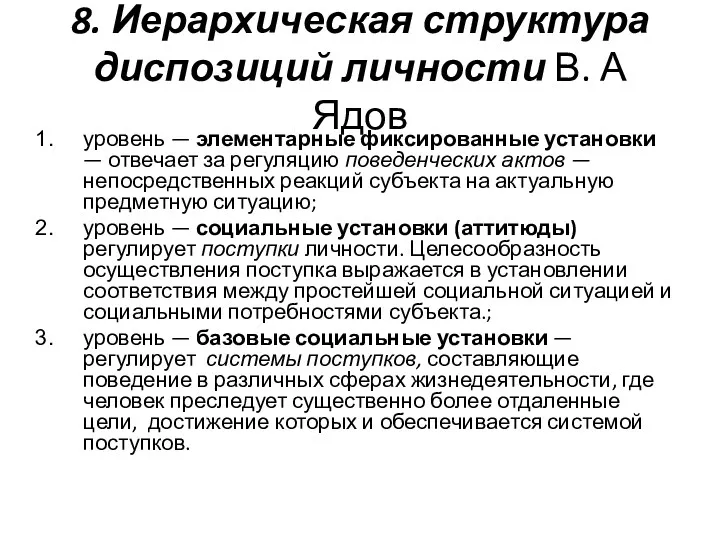 8. Иерархическая структура диспозиций личности В. А Ядов

1. уровень — элементарные фиксированные установки — отвечает за регуляцию поведенческих актов — непосредственных реакций субъекта на актуальную предметную ситуацию;
2. уровень — социальные установки (аттитюды) регулирует поступки личности. Целесообразность осуществления поступка выражается в установлении соответствия между простейшей социальной ситуацией и социальными потребностями субъекта.;
3. уровень — базовые социальные установки — регулирует системы поступков, составляющие поведение в различных сферах жизнедеятельности, где человек преследует существенно более отдаленные цели, достижение которых и обеспечивается системой поступков.